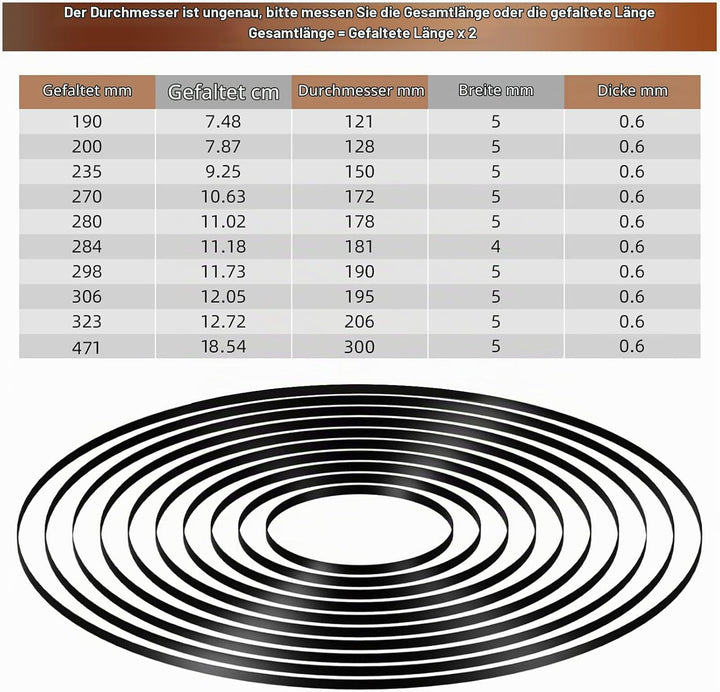 Der Durchmesser ist ungenau, bitte messen Sie die Gesamtlänge oder die gefaltete Länge
Gesamtlänge = Gefaltete Länge x 2

| Gefaltet mm | Gefaltet cm | Durchmesser mm | Breite mm | Dicke mm |
|---|---|---|---|---|
| 190 | 7.48 | 121 | 5 | 0.6 |
| 200 | 7.87 | 128 | 5 | 0.6 |
| 235 | 9.25 | 150 | 5 | 0.6 |
| 270 | 10.63 | 172 | 5 | 0.6 |
| 280 | 11.02 | 178 | 5 | 0.6 |
| 284 | 11.18 | 181 | 4 | 0.6 |
| 298 | 11.73 | 190 | 5 | 0.6 |
| 306 | 12.05 | 195 | 5 | 0.6 |
| 323 | 12.72 | 206 | 5 | 0.6 |
| 471 | 18.54 | 300 | 5 | 0.6 |